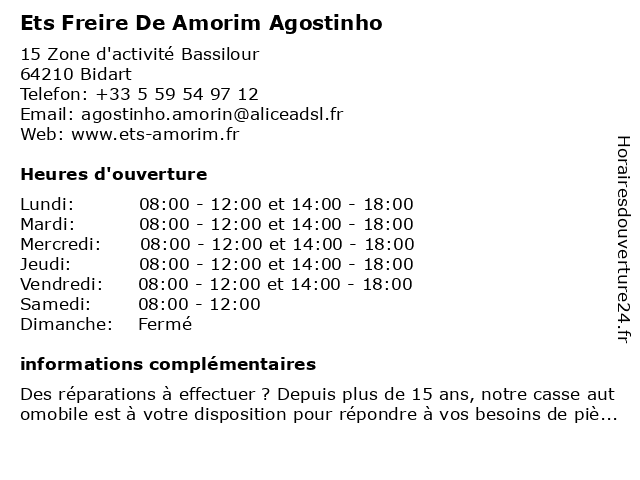 Ets Freire De Amorim Agostinho

15 Zone d'activité Bassilour
64210 Bidart
Telefon: +33 5 59 54 97 12
Email: agostinho.amorin@aliceadsl.fr
Web: www.ets-amorim.fr

Heures d'ouverture

Lundi: 08:00 - 12:00 et 14:00 - 18:00
Mardi: 08:00 - 12:00 et 14:00 - 18:00
Mercredi: 08:00 - 12:00 et 14:00 - 18:00
Jeudi: 08:00 - 12:00 et 14:00 - 18:00
Vendredi: 08:00 - 12:00 et 14:00 - 18:00
Samedi: 08:00 - 12:00
Dimanche: Fermé

informations complémentaires

Des réparations à effectuer ? Depuis plus de 15 ans, notre casse automobile est à votre disposition pour répondre à vos besoins de piè...

Horairesdouverture24.fr